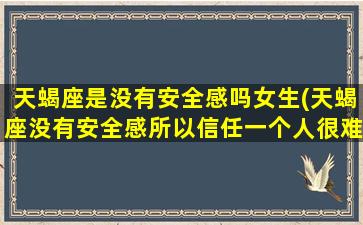 天蝎座是没有安全感吗女生(天蝎座没有安全感所以信任一个人很难